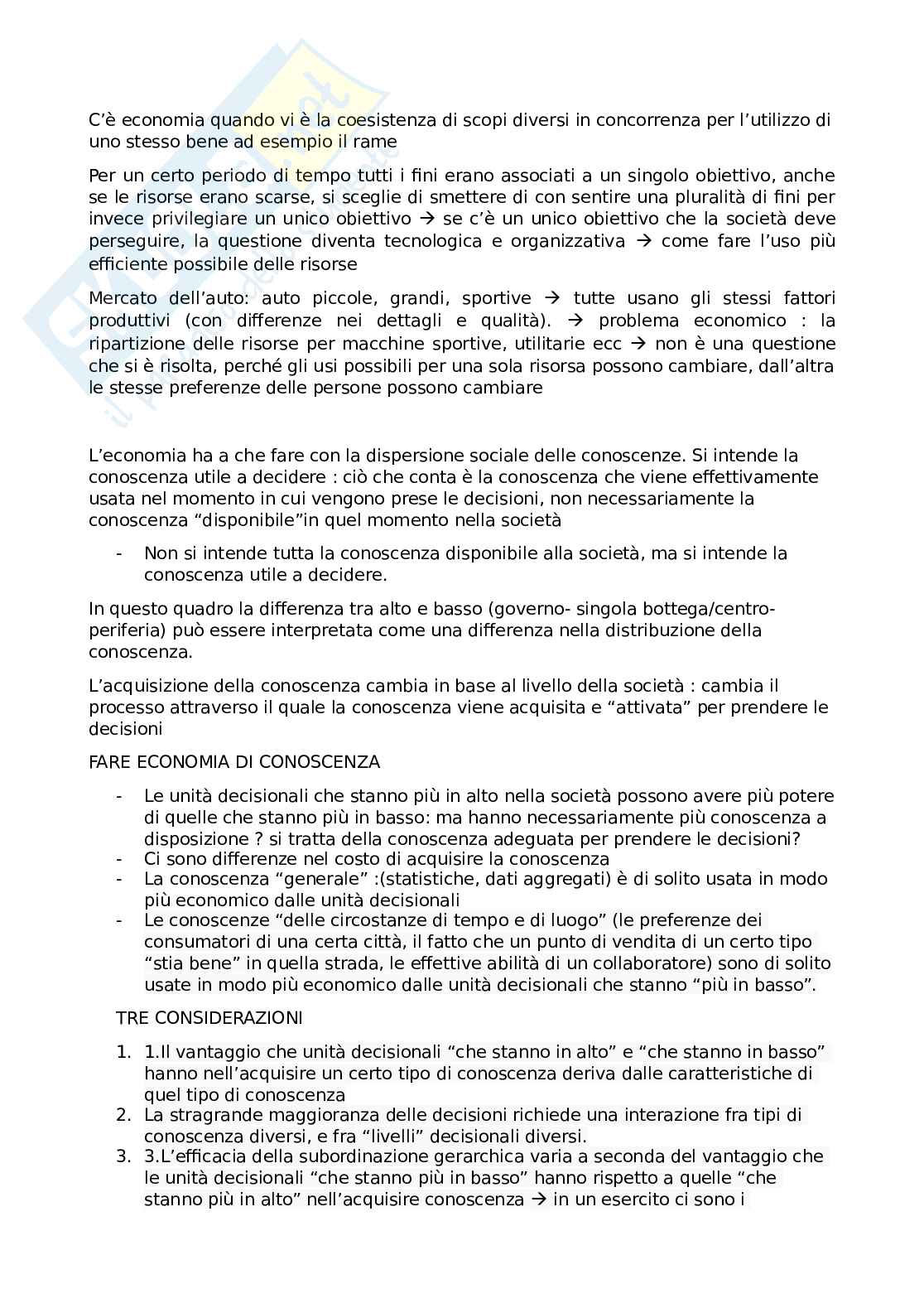 C'è economia quando vi è la coesistenza di scopi diversi in concorrenza per l'utilizzo di uno stesso bene ad esempio il rame

Per un certo periodo di tempo tutti i fini erano associati a un singolo obiettivo, anche se le risorse erano scarse, si sceglie di smettere di con sentire una pluralità di fini per invece privilegiare un unico obiettivo → se c'è un unico obiettivo che la società deve perseguire, la questione diventa tecnologica e organizzativa → come fare l'uso più efficiente possibile delle risorse

Mercato dell'auto: auto piccole, grandi, sportive → tutte usano gli stessi fattori produttivi (con differenze nei dettagli e qualità). → problema economico : la ripartizione delle risorse per macchine sportive, utilitarie ecc → non è una questione che si è risolta, perché gli usi possibili per una sola risorsa possono cambiare, dall'altra le stesse preferenze delle persone possono cambiare

L'economia ha a che fare con la dispersione sociale delle conoscenze. Si intende la conoscenza utile a decidere : ciò che conta è la conoscenza che viene effettivamente usata nel momento in cui vengono prese le decisioni, non necessariamente la conoscenza "disponibile"in quel momento nella società

- Non si intende tutta la conoscenza disponibile alla società, ma si intende la conoscenza utile a decidere.

In questo quadro la differenza tra alto e basso (governo- singola bottega/centro-periferia) può essere interpretata come una differenza nella distribuzione della conoscenza.

L'acquisizione della conoscenza cambia in base al livello della società : cambia il processo attraverso il quale la conoscenza viene acquisita e "attivata" per prendere le decisioni

FARE ECONOMIA DI CONOSCENZA

- Le unità decisionali che stanno più in alto nella società possono avere più potere di quelle che stanno più in basso: ma hanno necessariamente più conoscenza a disposizione ? si tratta della conoscenza adeguata per prendere le decisioni?
- Ci sono differenze nel costo di acquisire la conoscenza
- La conoscenza "generale" :(statistiche, dati aggregati) è di solito usata in modo più economico dalle unità decisionali
- Le conoscenze "delle circostanze di tempo e di luogo" (le preferenze dei consumatori di una certa città, il fatto che un punto di vendita di un certo tipo "stia bene" in quella strada, le effettive abilità di un collaboratore) sono di solito usate in modo più economico dalle unità decisionali che stanno "più in basso".

TRE CONSIDERAZIONI

1. 1.Il vantaggio che unità decisionali "che stanno in alto" e "che stanno in basso" hanno nell'acquisire un certo tipo di conoscenza deriva dalle caratteristiche di quel tipo di conoscenza
2. La stragrande maggioranza delle decisioni richiede una interazione fra tipi di conoscenza diversi, e fra "livelli" decisionali diversi.
3. 3.L'efficacia della subordinazione gerarchica varia a seconda del vantaggio che le unità decisionali "che stanno più in basso" hanno rispetto a quelle "che stanno più in alto" nell'acquisire conoscenza → in un esercito ci sono i